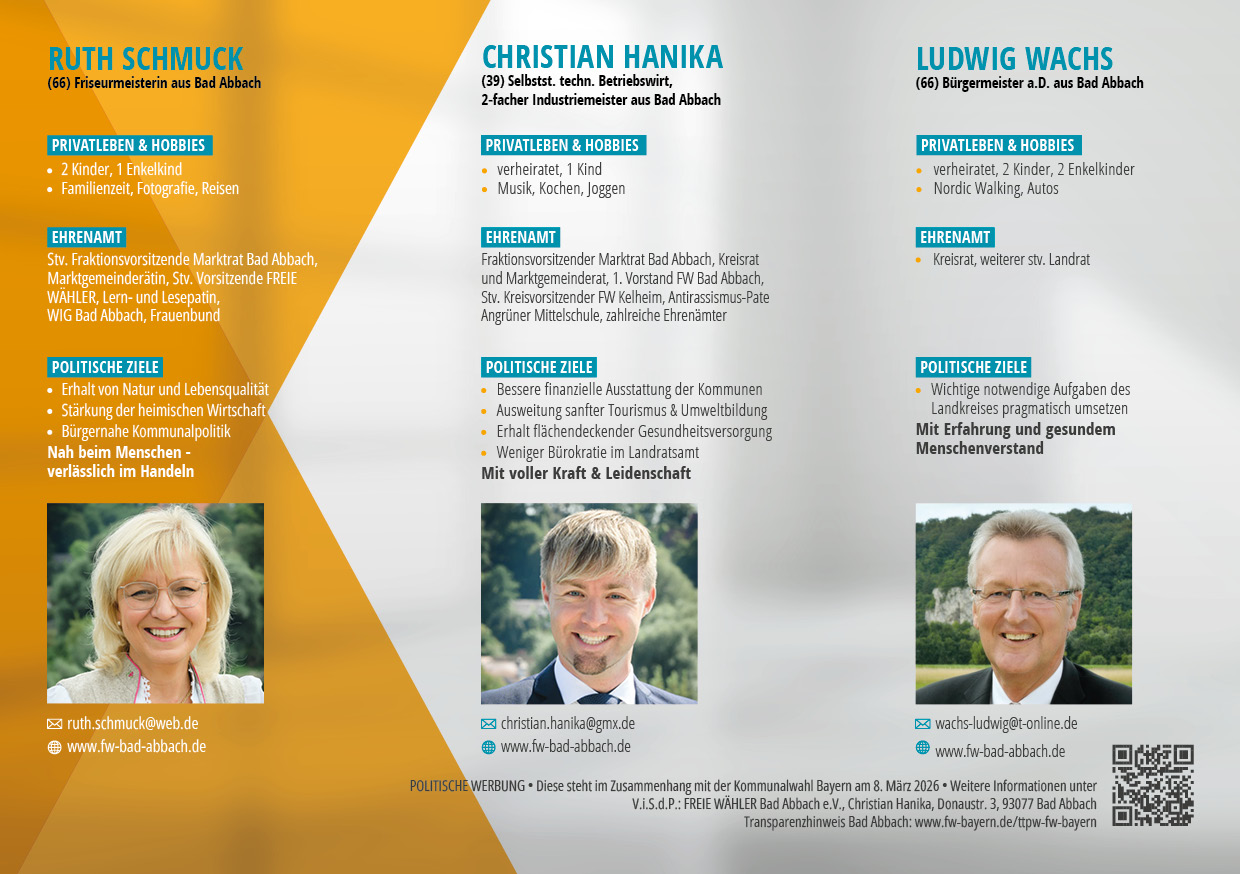 RUTH SCHMUCK
(66) Friseurmeisterin aus Bad Abbach

PRIVATLEBEN & HOBBIES
• 2 Kinder, 1 Enkelkind
• Familienzeit, Fotografie, Reisen

EHRENAMT
Stv. Fraktionsvorsitzende Marktrat Bad Abbach, Marktgemeinderätin, Stv. Vorsitzende FREIE WÄHLER, Lern- und Lesepatin, WIG Bad Abbach, Frauenbund

POLITISCHE ZIELE
• Erhalt von Natur und Lebensqualität
• Stärkung der heimischen Wirtschaft
• Bürgernahe Kommunalpolitik
Nah beim Menschen - verlässlich im Handeln

ruth.schmuck@web.de
www.fw-bad-abbach.de

CHRISTIAN HANIKA
(39) Selbstst. techn. Betriebswirt, 2-facher Industriemeister aus Bad Abbach

PRIVATLEBEN & HOBBIES
• verheiratet, 1 Kind
• Musik, Kochen, Joggen

EHRENAMT
Fraktionsvorsitzender Marktrat Bad Abbach, Kreisrat und Marktgemeinderat, 1. Vorstand FW Bad Abbach, Stv. Kreisvorsitzender FW Kelheim, Antirassismus-Pate Angrüner Mittelschule, zahlreiche Ehrenämter

POLITISCHE ZIELE
• Bessere finanzielle Ausstattung der Kommunen
• Ausweitung sanfter Tourismus & Umweltbildung
• Erhalt flächendeckender Gesundheitsversorgung
• Weniger Bürokratie im Landratsamt
Mit voller Kraft & Leidenschaft

christian.hanika@gmx.de
www.fw-bad-abbach.de

LUDWIG WACHS
(66) Bürgermeister a.D. aus Bad Abbach

PRIVATLEBEN & HOBBIES
• verheiratet, 2 Kinder, 2 Enkelkinder
• Nordic Walking, Autos

EHRENAMT
• Kreisrat, weiterer stv. Landrat

POLITISCHE ZIELE
• Wichtige notwendige Aufgaben des Landkreises pragmatisch umsetzen
Mit Erfahrung und gesundem Menschenverstand

wachs-ludwig@t-online.de
www.fw-bad-abbach.de

POLITISCHE WERBUNG • Diese steht im Zusammenhang mit der Kommunalwahl Bayern am 8. März 2026 • Weitere Informationen unter
V.i.S.d.P.: FREIE WÄHLER Bad Abbach e.V., Christian Hanika, Donaustr. 3, 93077 Bad Abbach
Transparenzhinweis Bad Abbach: www.fw-bayern.de/ttpw-fw-bayern